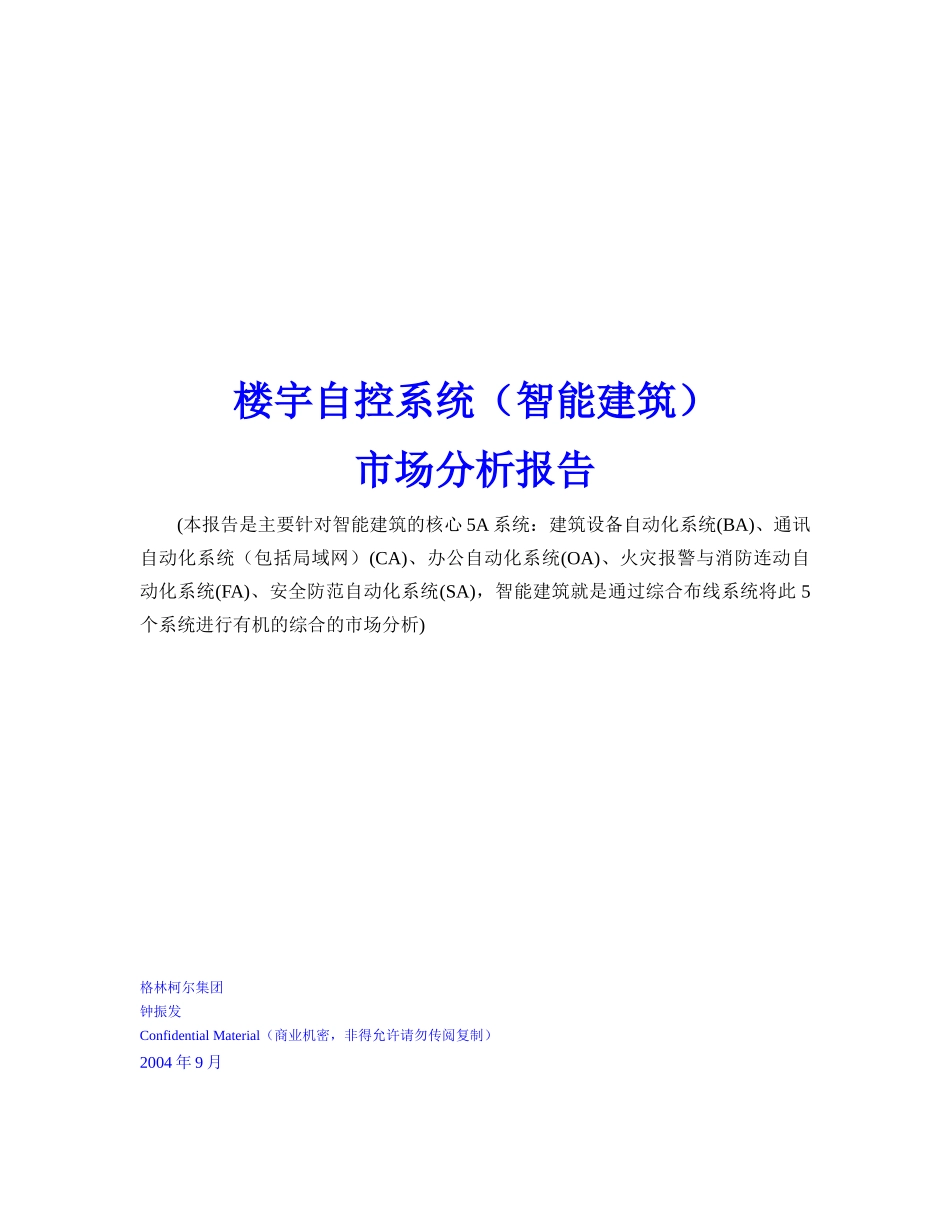 楼宇自控系统（智能建筑）
市场分析报告

(本报告是主要针对智能建筑的核心 5A 系统：建筑设备自动化系统(BA)、通讯自动化系统（包括局域网）(CA)、办公自动化系统(OA)、火灾报警与消防连动自动化系统(FA)、安全防范自动化系统(SA)，智能建筑就是通过综合布线系统将此 5 个系统进行有机的综合的市场分析)

格林柯尔集团
钟振发
Confidential Material（商业机密，非得允许请勿传阅复制）
2004 年 9 月